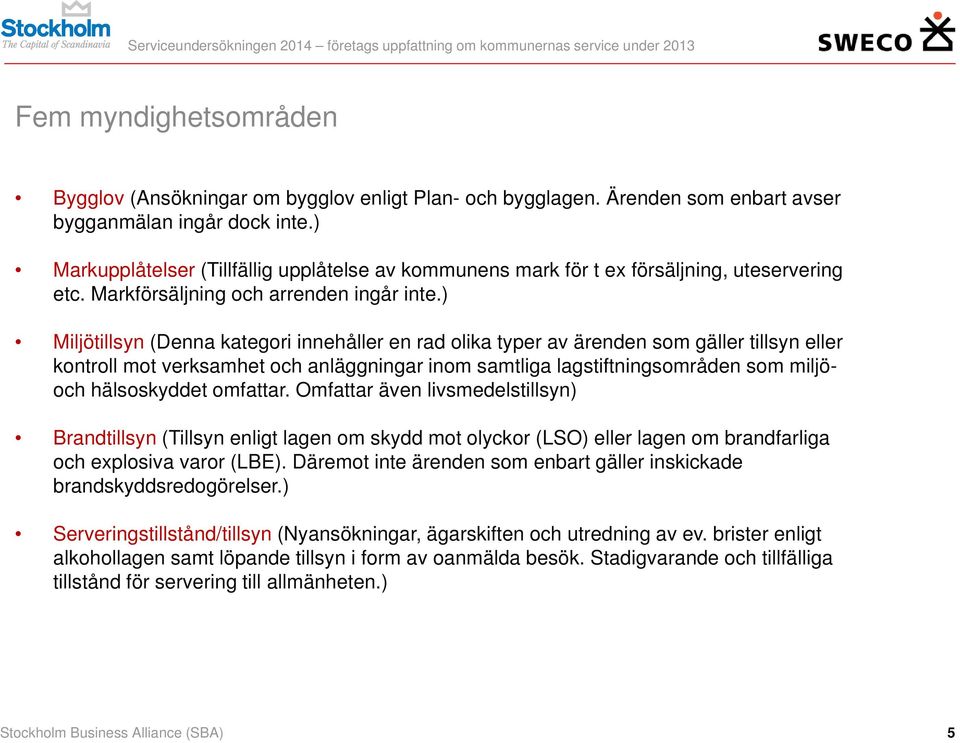 Stockholm
The Capital of Scandinavia

Serviceundersökningen 2014 – företags uppfattning om kommunernas service under 2013

SWECO

Fem myndighetsområden

• Bygglov (Ansökningar om bygglov enligt Plan- och bygglagen. Ärenden som enbart avser bygganmälan ingår dock inte.)

• Markupplåtelser (Tillfällig upplåtelse av kommunens mark för t ex försäljning, uteservering etc. Markförsäljning och arrenden ingår inte.)

• Miljötillsyn (Denna kategori innehåller en rad olika typer av ärenden som gäller tillsyn eller kontroll mot verksamhet och anläggningar inom samtliga lagstiftningsområden som miljö- och hälsoskyddet omfattar. Omfattar även livsmedelstillsyn)

• Brandtillsyn (Tillsyn enligt lagen om skydd mot olyckor (LSO) eller lagen om brandfarliga och explosiva varor (LBE). Däremot inte ärenden som enbart gäller inskickade brandskyddsredogörelser.)

• Serveringstillstånd/tillsyn (Nyansökningar, ägarskiften och utredning av ev. brister enligt alkohollagen samt löpande tillsyn i form av oanmälda besök. Stadigvarande och tillfälliga tillstånd för servering till allmänheten.)

Stockholm Business Alliance (SBA)

5